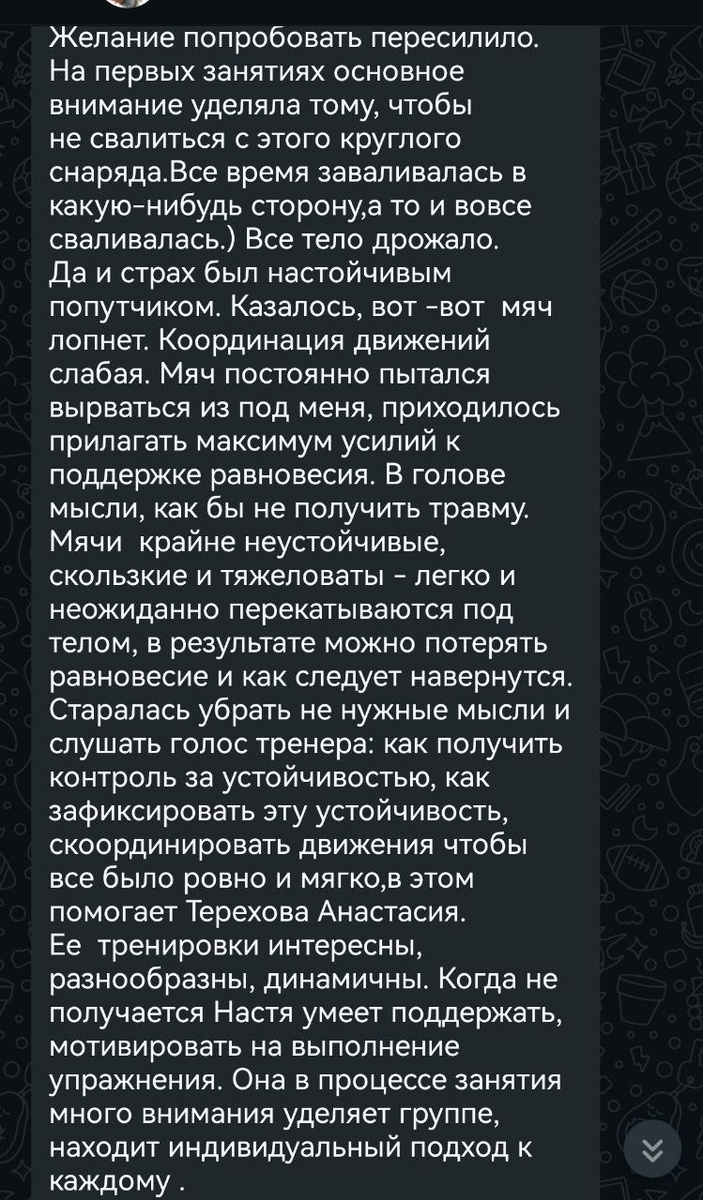 Желание попробовать пересилило. На первых занятиях основное внимание уделяла тому, чтобы не свалиться с этого круглого снаряда.Все время заваливалась в какую-нибудь сторону,а то и вовсе сваливалась.) Все тело дрожало. Да и страх был настойчивым попутчиком. Казалось, вот -вот мяч лопнет. Координация движений слабая. Мяч постоянно пытался вырваться из под меня, приходилось прилагать максимум усилий к поддержке равновесия. В голове мысли, как бы не получить травму. Мячи крайне неустойчивые, скользкие и тяжеловаты - легко и неожиданно перекатываются под телом, в результате можно потерять равновесие и как следует навернутся. Старалась убрать не нужные мысли и слушать голос тренера: как получить контроль за устойчивостью, как зафиксировать эту устойчивость, скоординировать движения чтобы все было ровно и мягко,в этом помогает Терехова Анастасия.
Ее тренировки интересны, разнообразны, динамичны. Когда не получается Настя умеет поддержать, мотивировать на выполнение упражнения. Она в процессе занятия много внимания уделяет группе, находит индивидуальный подход к каждому .